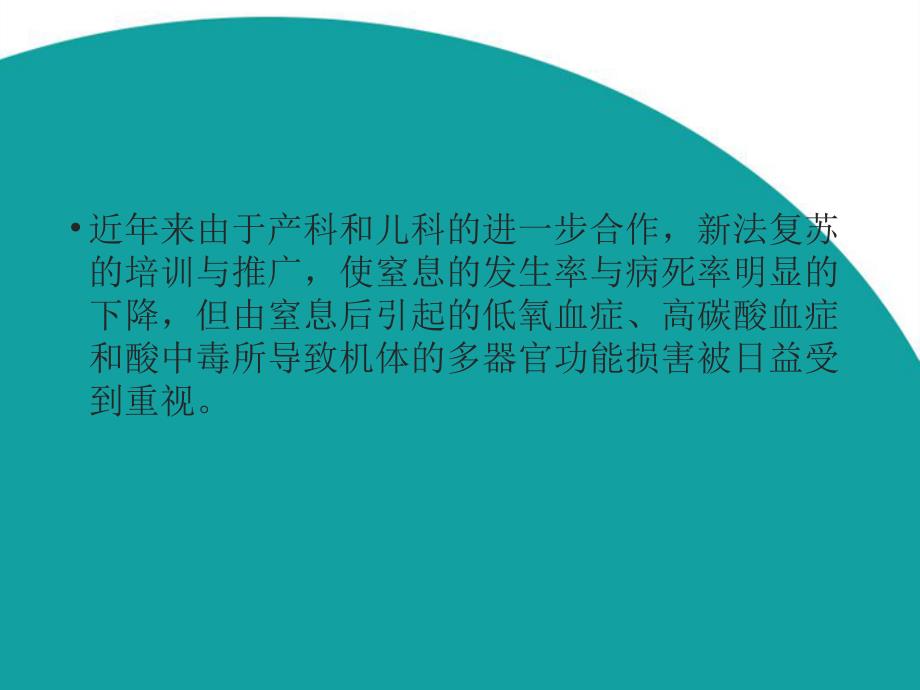 • 近年来由于产科和儿科的进一步合作，新法复苏的培训与推广，使窒息的发生率与病死率明显的下降，但由窒息后引起的低氧血症、高碳酸血症和酸中毒所导致机体的多器官功能损害被日益受到重视。